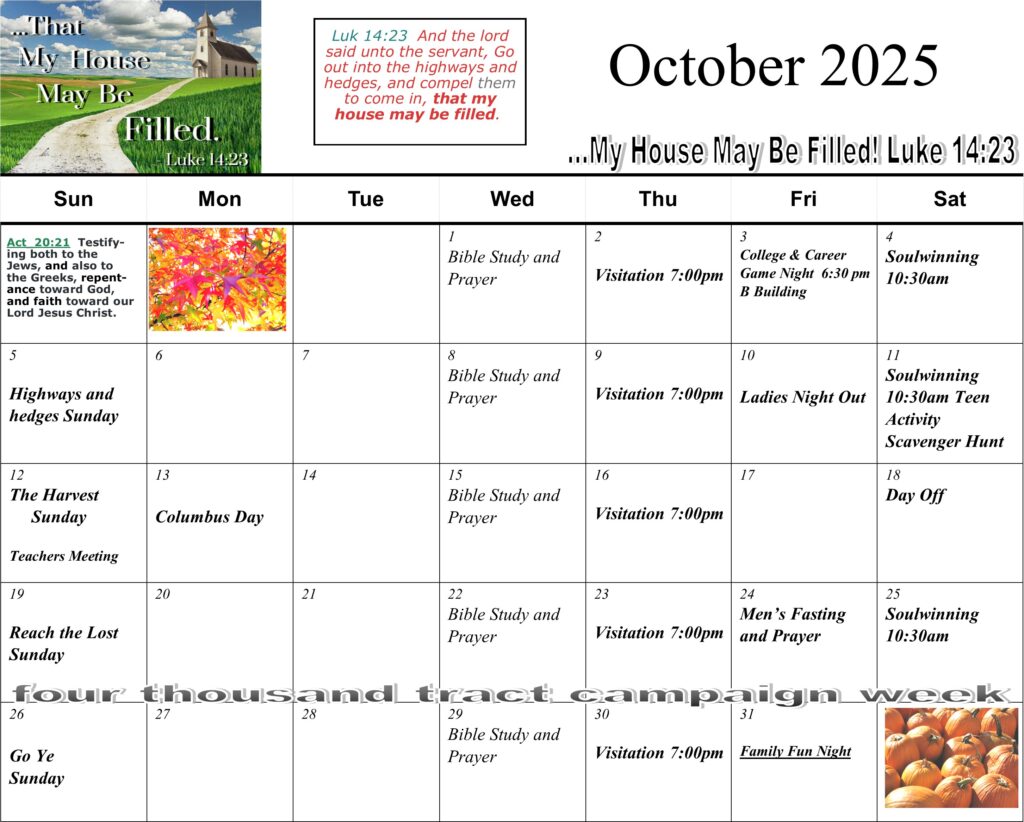 ...That My House May Be Filled. Luke 14:23

Luk 14:23 And the lord said unto the servant, Go out into the highways and hedges, and compel them to come in, that my house may be filled.

October 2025

...My House May Be Filled! Luke 14:23

| Sun | Mon | Tue | Wed | Thu | Fri | Sat |
|---|---|---|---|---|---|---|
| Act 20:21 Testifying both to the Jews, and also to the Greeks, repentance toward God, and faith toward our Lord Jesus Christ. | | | 1 Bible Study and Prayer | 2 Visitation 7:00pm | 3 College & Career Game Night 6:30 pm B Building | 4 Soulwinning 10:30am |
| 5 Highways and hedges Sunday | 6 | 7 | 8 Bible Study and Prayer | 9 Visitation 7:00pm | 10 Ladies Night Out | 11 Soulwinning 10:30am Teen Activity Scavenger Hunt |
| 12 The Harvest Sunday Teachers Meeting | 13 Columbus Day | 14 | 15 Bible Study and Prayer | 16 Visitation 7:00pm | 17 | 18 Day Off |
| 19 Reach the Lost Sunday | 20 | 21 | 22 Bible Study and Prayer | 23 Visitation 7:00pm | 24 Men's Fasting and Prayer | 25 Soulwinning 10:30am |
| 26 Go Ye Sunday | 27 | 28 | 29 Bible Study and Prayer | 30 Visitation 7:00pm | 31 Family Fun Night | |

four thousand tract campaign week